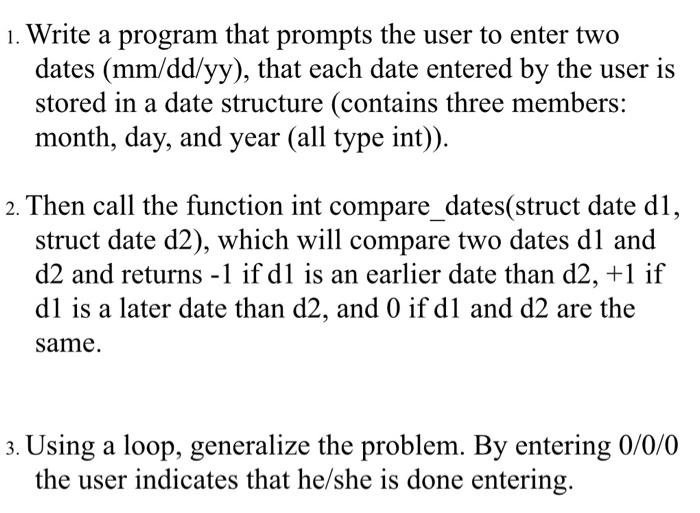 1. Write a program that prompts the user to enter two dates (mm/dd/yy), that each date entered by the user is stored in a date structure (contains three members: month, day, and year (all type int)).

2. Then call the function int compare_dates(struct date d1, struct date d2), which will compare two dates d1 and d2 and returns -1 if d1 is an earlier date than d2, +1 if d1 is a later date than d2, and 0 if d1 and d2 are the same.

3. Using a loop, generalize the problem. By entering 0/0/0 the user indicates that he/she is done entering.